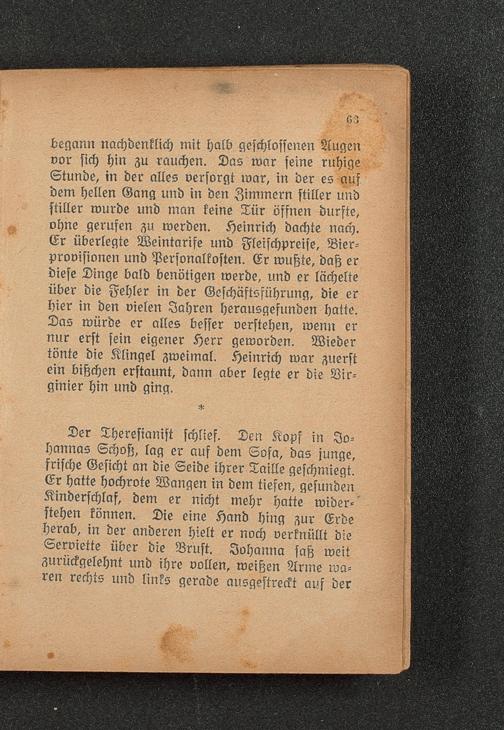 63

begann nachdenklich mit halb geschlossenen Augen vor sich hin zu rauchen. Das war seine ruhige Stunde, in der alles versorgt war, in der es auf dem hellen Gang und in den Zimmern stiller und stiller wurde und man keine Tür öffnen durfte, ohne gerufen zu werden. Heinrich dachte nach. Er überlegte Weintarife und Fleischpreise, Bierprovisionen und Personalkosten. Er wußte, daß er diese Dinge bald benötigen werde, und er lächelte über die Fehler in der Geschäftsführung, die er hier in den vielen Jahren herausgefunden hatte. Das würde er alles besser verstehen, wenn er nur erst sein eigener Herr geworden. Wieder tönte die Klingel zweimal. Heinrich war zuerst ein bißchen erstaunt, dann aber legte er die Virginier hin und ging.

*

Der Theresianist schlief. Den Kopf in Johannas Schoß, lag er auf dem Sofa, das junge, frische Gesicht an die Seide ihrer Taille geschmiegt. Er hatte hochrote Wangen in dem tiefen, gesunden Kinderschlaf, dem er nicht mehr hatte widerstehen können. Die eine Hand hing zur Erde herab, in der anderen hielt er noch verknüllt die Serviette über die Brust. Johanna saß weit zurückgelehnt und ihre vollen, weißen Arme waren rechts und links gerade ausgestreckt auf der